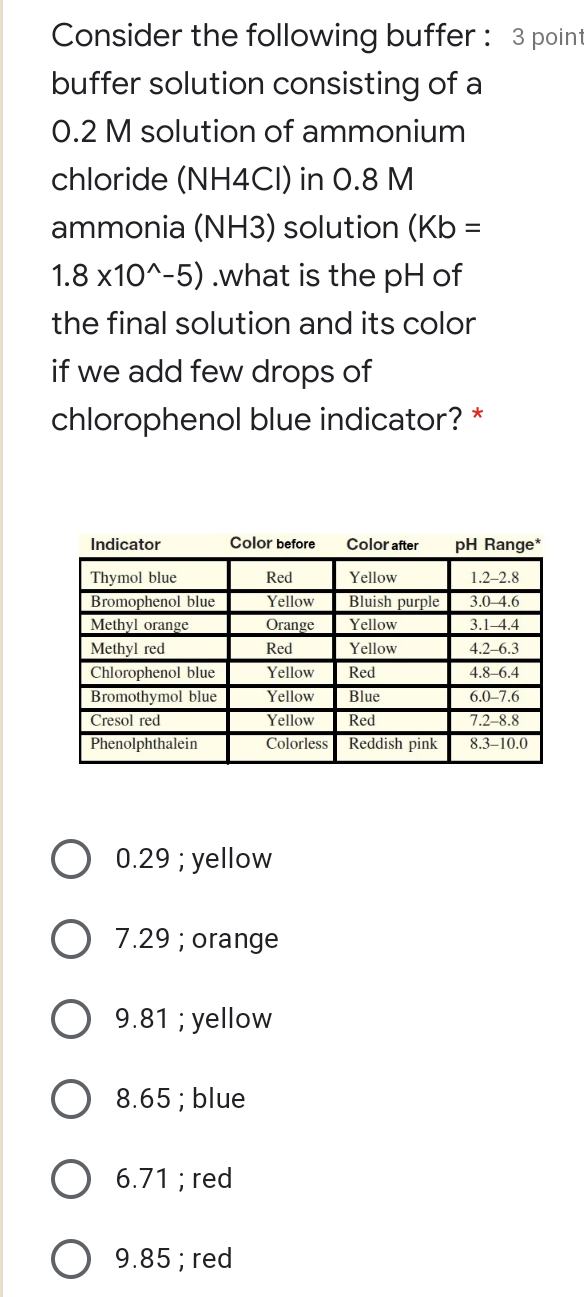 Consider the following buffer : buffer solution consisting of a 0.2 M solution of ammonium chloride (NH4Cl) in 0.8 M ammonia (NH3) solution (Kb = 1.8 x10^-5) .what is the pH of the final solution and its color if we add few drops of chlorophenol blue indicator? *

3 point

| Indicator | Color before | Color after | pH Range* |
|---|---|---|---|
| Thymol blue | Red | Yellow | 1.2–2.8 |
| Bromophenol blue | Yellow | Bluish purple | 3.0–4.6 |
| Methyl orange | Orange | Yellow | 3.1–4.4 |
| Methyl red | Red | Yellow | 4.2–6.3 |
| Chlorophenol blue | Yellow | Red | 4.8–6.4 |
| Bromothymol blue | Yellow | Blue | 6.0–7.6 |
| Cresol red | Yellow | Red | 7.2–8.8 |
| Phenolphthalein | Colorless | Reddish pink | 8.3–10.0 |

0.29 ; yellow

7.29 ; orange

9.81 ; yellow

8.65 ; blue

6.71 ; red

9.85 ; red